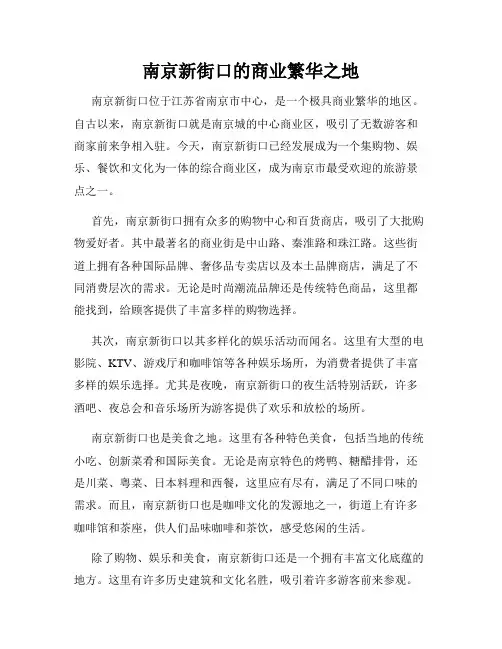 南京新街口的商业繁华之地

南京新街口位于江苏省南京市中心，是一个极具商业繁华的地区。自古以来，南京新街口就是南京城的中心商业区，吸引了无数游客和商家前来争相入驻。今天，南京新街口已经发展成为一个集购物、娱乐、餐饮和文化为一体的综合商业区，成为南京市最受欢迎的旅游景点之一。

首先，南京新街口拥有众多的购物中心和百货商店，吸引了大批购物爱好者。其中最著名的商业街是中山路、秦淮路和珠江路。这些街道上拥有各种国际品牌、奢侈品专卖店以及本土品牌商店，满足了不同消费层次的需求。无论是时尚潮流品牌还是传统特色商品，这里都能找到，给顾客提供了丰富多样的购物选择。

其次，南京新街口以其多样化的娱乐活动而闻名。这里有大型的电影院、KTV、游戏厅和咖啡馆等各种娱乐场所，为消费者提供了丰富多样的娱乐选择。尤其是夜晚，南京新街口的夜生活特别活跃，许多酒吧、夜总会和音乐场所为游客提供了欢乐和放松的场所。

南京新街口也是美食之地。这里有各种特色美食，包括当地的传统小吃、创新菜肴和国际美食。无论是南京特色的烤鸭、糖醋排骨，还是川菜、粤菜、日本料理和西餐，这里应有尽有，满足了不同口味的需求。而且，南京新街口也是咖啡文化的发源地之一，街道上有许多咖啡馆和茶座，供人们品味咖啡和茶饮，感受悠闲的生活。

除了购物、娱乐和美食，南京新街口还是一个拥有丰富文化底蕴的地方。这里有许多历史建筑和文化名胜，吸引着许多游客前来参观。